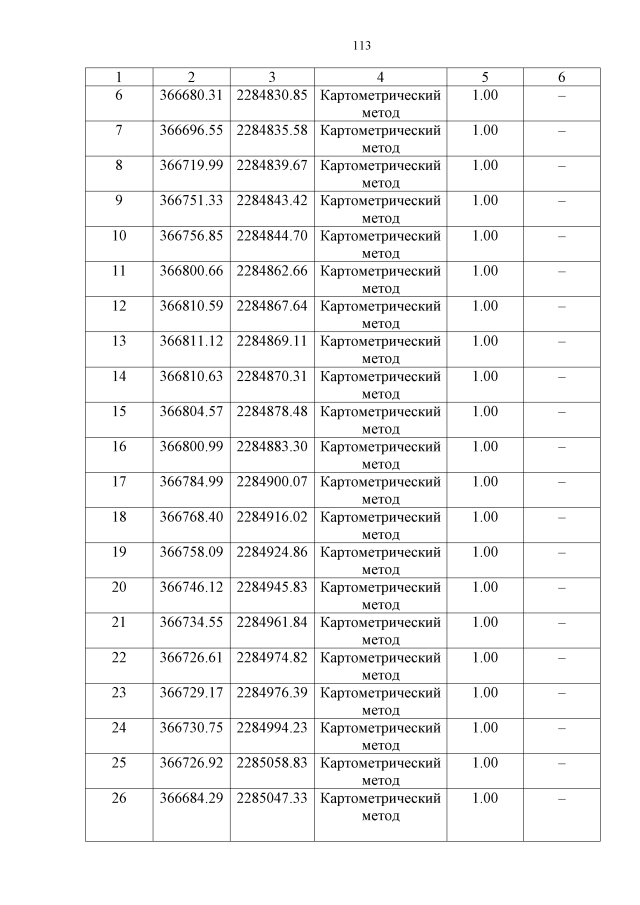 113

| 1 | 2 | 3 | 4 | 5 | 6 |
|---|---|---|---|---|---|
| 6 | 366680.31 | 2284830.85 | Картометрический метод | 1.00 | – |
| 7 | 366696.55 | 2284835.58 | Картометрический метод | 1.00 | – |
| 8 | 366719.99 | 2284839.67 | Картометрический метод | 1.00 | – |
| 9 | 366751.33 | 2284843.42 | Картометрический метод | 1.00 | – |
| 10 | 366756.85 | 2284844.70 | Картометрический метод | 1.00 | – |
| 11 | 366800.66 | 2284862.66 | Картометрический метод | 1.00 | – |
| 12 | 366810.59 | 2284867.64 | Картометрический метод | 1.00 | – |
| 13 | 366811.12 | 2284869.11 | Картометрический метод | 1.00 | – |
| 14 | 366810.63 | 2284870.31 | Картометрический метод | 1.00 | – |
| 15 | 366804.57 | 2284878.48 | Картометрический метод | 1.00 | – |
| 16 | 366800.99 | 2284883.30 | Картометрический метод | 1.00 | – |
| 17 | 366784.99 | 2284900.07 | Картометрический метод | 1.00 | – |
| 18 | 366768.40 | 2284916.02 | Картометрический метод | 1.00 | – |
| 19 | 366758.09 | 2284924.86 | Картометрический метод | 1.00 | – |
| 20 | 366746.12 | 2284945.83 | Картометрический метод | 1.00 | – |
| 21 | 366734.55 | 2284961.84 | Картометрический метод | 1.00 | – |
| 22 | 366726.61 | 2284974.82 | Картометрический метод | 1.00 | – |
| 23 | 366729.17 | 2284976.39 | Картометрический метод | 1.00 | – |
| 24 | 366730.75 | 2284994.23 | Картометрический метод | 1.00 | – |
| 25 | 366726.92 | 2285058.83 | Картометрический метод | 1.00 | – |
| 26 | 366684.29 | 2285047.33 | Картометрический метод | 1.00 | – |